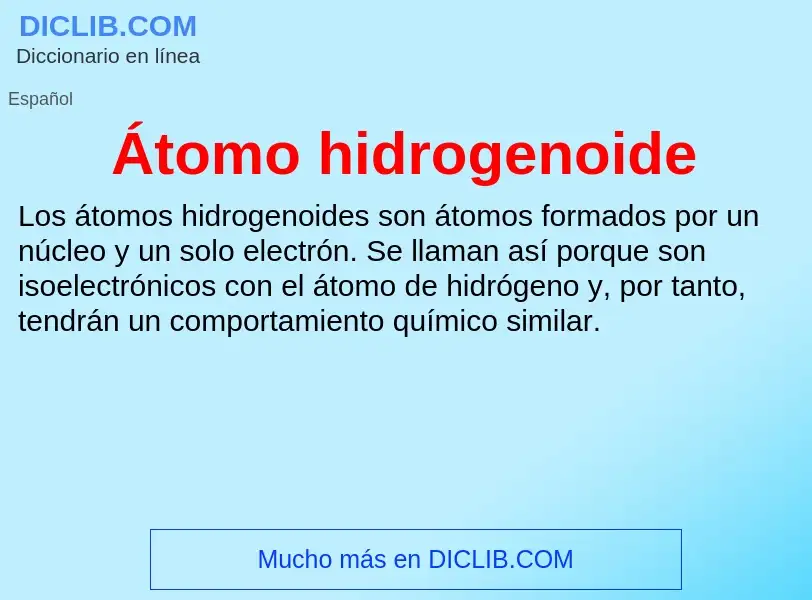 DICLIB.COM
Diccionario en línea

Español

Átomo hidrogenoide

Los átomos hidrogenoides son átomos formados por un núcleo y un solo electrón. Se llaman así porque son isoelectrónicos con el átomo de hidrógeno y, por tanto, tendrán un comportamiento químico similar.

Mucho más en DICLIB.COM